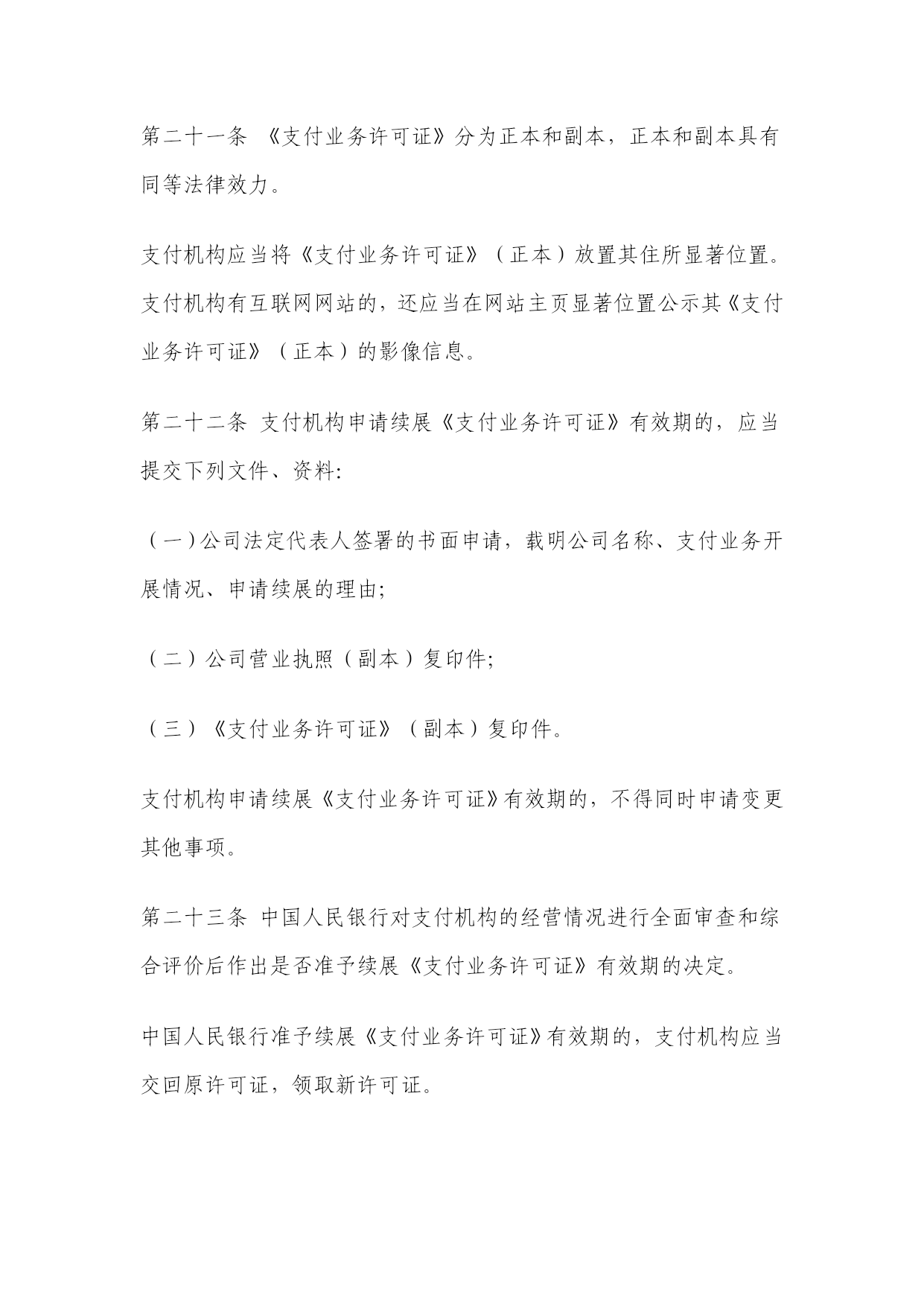 第二十一条 《支付业务许可证》分为正本和副本，正本和副本具有同等法律效力。

支付机构应当将《支付业务许可证》（正本）放置其住所显著位置。支付机构有互联网网站的，还应当在网站主页显著位置公示其《支付业务许可证》（正本）的影像信息。

第二十二条 支付机构申请续展《支付业务许可证》有效期的，应当提交下列文件、资料:

（一）公司法定代表人签署的书面申请，载明公司名称、支付业务开展情况、申请续展的理由;

（二）公司营业执照（副本）复印件;

（三）《支付业务许可证》（副本）复印件。

支付机构申请续展《支付业务许可证》有效期的，不得同时申请变更其他事项。

第二十三条 中国人民银行对支付机构的经营情况进行全面审查和综合评价后作出是否准予续展《支付业务许可证》有效期的决定。

中国人民银行准予续展《支付业务许可证》有效期的，支付机构应当交回原许可证，领取新许可证。